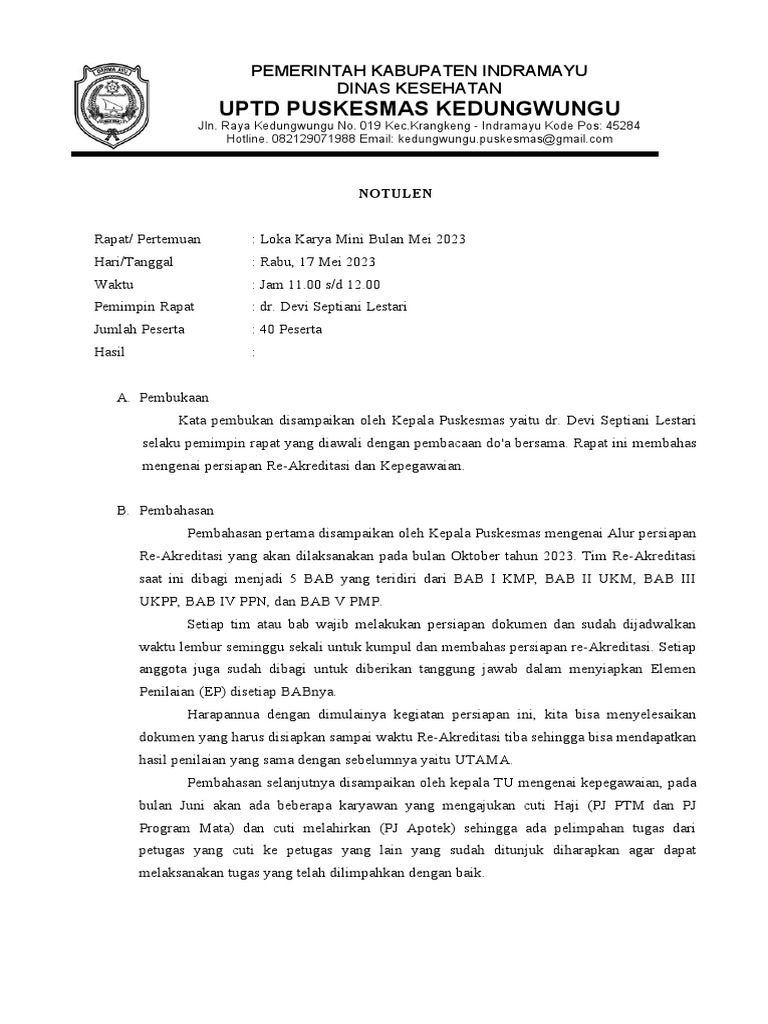 PEMERINTAH KABUPATEN INDRAMAYU
DINAS KESEHATAN
UPTD PUSKESMAS KEDUNGWUNGU
Jln. Raya Kedungwungu No. 019 Kec.Krangkeng - Indramayu Kode Pos: 45284
Hotline. 082129071988 Email: kedungwungu.puskesmas@gmail.com

NOTULEN

Rapat/ Pertemuan : Loka Karya Mini Bulan Mei 2023
Hari/Tanggal : Rabu, 17 Mei 2023
Waktu : Jam 11.00 s/d 12.00
Pemimpin Rapat : dr. Devi Septiani Lestari
Jumlah Peserta : 40 Peserta
Hasil :

A. Pembukaan

Kata pembukan disampaikan oleh Kepala Puskesmas yaitu dr. Devi Septiani Lestari selaku pemimpin rapat yang diawali dengan pembacaan do'a bersama. Rapat ini membahas mengenai persiapan Re-Akreditasi dan Kepegawaian.

B. Pembahasan

Pembahasan pertama disampaikan oleh Kepala Puskesmas mengenai Alur persiapan Re-Akreditasi yang akan dilaksanakan pada bulan Oktober tahun 2023. Tim Re-Akreditasi saat ini dibagi menjadi 5 BAB yang teridiri dari BAB I KMP, BAB II UKM, BAB III UKPP, BAB IV PPN, dan BAB V PMP.

Setiap tim atau bab wajib melakukan persiapan dokumen dan sudah dijadwalkan waktu lembur seminggu sekali untuk kumpul dan membahas persiapan re-Akreditasi. Setiap anggota juga sudah dibagi untuk diberikan tanggung jawab dalam menyiapkan Elemen Penilaian (EP) disetiap BABnya.

Harapannua dengan dimulainya kegiatan persiapan ini, kita bisa menyelesaikan dokumen yang harus disiapkan sampai waktu Re-Akreditasi tiba sehingga bisa mendapatkan hasil penilaian yang sama dengan sebelumnya yaitu UTAMA.

Pembahasan selanjutnya disampaikan oleh kepala TU mengenai kepegawaian, pada bulan Juni akan ada beberapa karyawan yang mengajukan cuti Haji (PJ PTM dan PJ Program Mata) dan cuti melahirkan (PJ Apotek) sehingga ada pelimpahan tugas dari petugas yang cuti ke petugas yang lain yang sudah ditunjuk diharapkan agar dapat melaksanakan tugas yang telah dilimpahkan dengan baik.